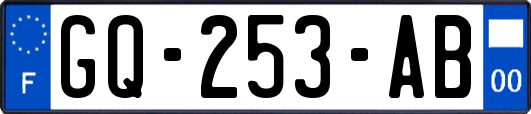 F
GQ-253-AB
00